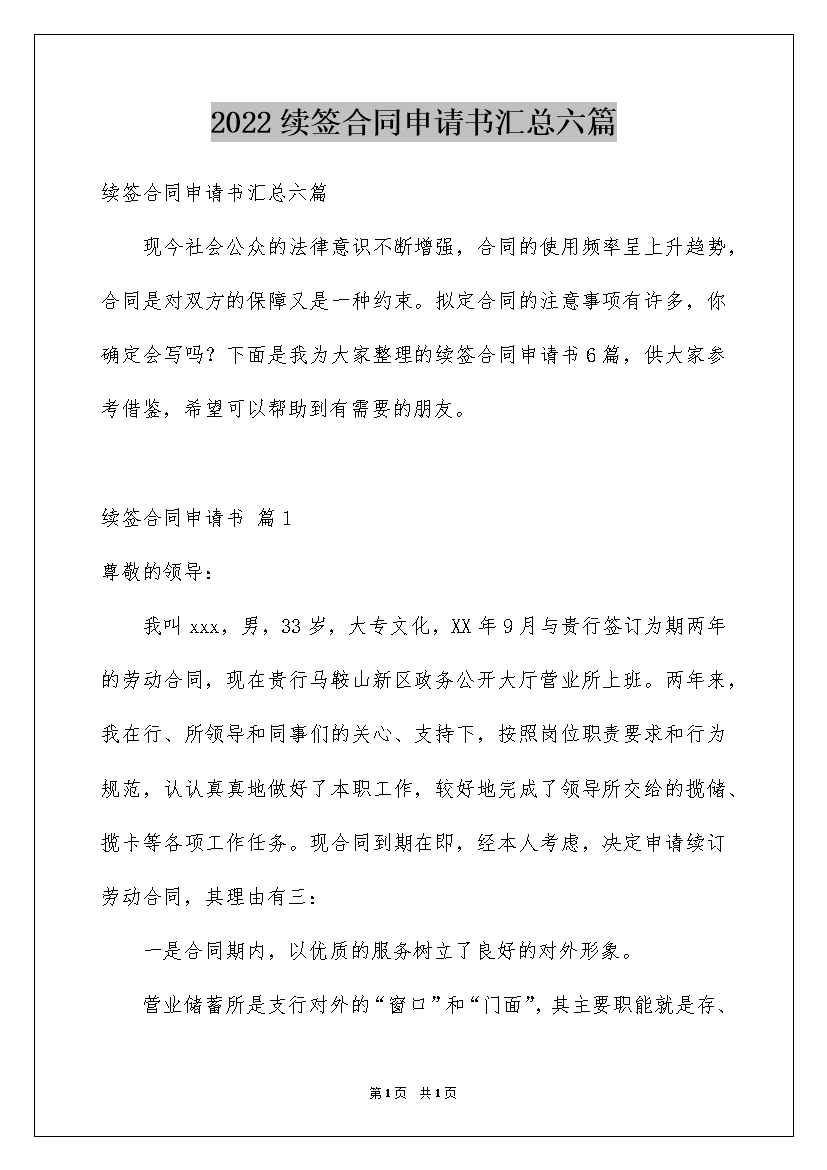 2022续签合同申请书汇总六篇

续签合同申请书汇总六篇

现今社会公众的法律意识不断增强，合同的使用频率呈上升趋势，合同是对双方的保障又是一种约束。拟定合同的注意事项有许多，你确定会写吗？下面是我为大家整理的续签合同申请书6篇，供大家参考借鉴，希望可以帮助到有需要的朋友。

续签合同申请书 篇1

尊敬的领导：

我叫xxx，男，33岁，大专文化，XX年9月与贵行签订为期两年的劳动合同，现在贵行马鞍山新区政务公开大厅营业所上班。两年来，我在行、所领导和同事们的关心、支持下，按照岗位职责要求和行为规范，认认真真地做好了本职工作，较好地完成了领导所交给的揽储、揽卡等各项工作任务。现合同到期在即，经本人考虑，决定申请续订劳动合同，其理由有三：

一是合同期内，以优质的服务树立了良好的对外形象。

营业储蓄所是支行对外的“窗口”和“门面”，其主要职能就是存、

第1页 共1页